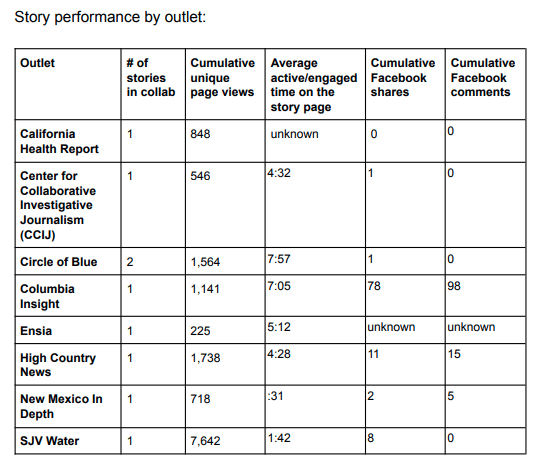 Story performance by outlet:

| Outlet | # of stories in collab | Cumulative unique page views | Average active/engaged time on the story page | Cumulative Facebook shares | Cumulative Facebook comments |
|---|---|---|---|---|---|
| California Health Report | 1 | 848 | unknown | 0 | 0 |
| Center for Collaborative Investigative Journalism (CCIJ) | 1 | 546 | 4:32 | 1 | 0 |
| Circle of Blue | 2 | 1,564 | 7:57 | 1 | 0 |
| Columbia Insight | 1 | 1,141 | 7:05 | 78 | 98 |
| Ensia | 1 | 225 | 5:12 | unknown | unknown |
| High Country News | 1 | 1,738 | 4:28 | 11 | 15 |
| New Mexico In Depth | 1 | 718 | :31 | 2 | 5 |
| SJV Water | 1 | 7,642 | 1:42 | 8 | 0 |